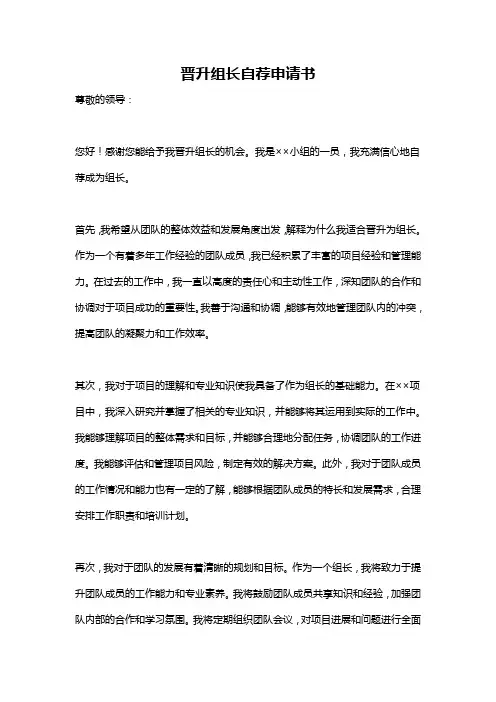 晋升组长自荐申请书

尊敬的领导：

您好！感谢您能给予我晋升组长的机会。我是××小组的一员，我充满信心地自荐成为组长。

首先，我希望从团队的整体效益和发展角度出发，解释为什么我适合晋升为组长。作为一个有着多年工作经验的团队成员，我已经积累了丰富的项目经验和管理能力。在过去的工作中，我一直以高度的责任心和主动性工作，深知团队的合作和协调对于项目成功的重要性。我善于沟通和协调，能够有效地管理团队内的冲突，提高团队的凝聚力和工作效率。

其次，我对于项目的理解和专业知识使我具备了作为组长的基础能力。在××项目中，我深入研究并掌握了相关的专业知识，并能够将其运用到实际的工作中。我能够理解项目的整体需求和目标，并能够合理地分配任务，协调团队的工作进度。我能够评估和管理项目风险，制定有效的解决方案。此外，我对于团队成员的工作情况和能力也有一定的了解，能够根据团队成员的特长和发展需求，合理安排工作职责和培训计划。

再次，我对于团队的发展有着清晰的规划和目标。作为一个组长，我将致力于提升团队成员的工作能力和专业素养。我将鼓励团队成员共享知识和经验，加强团队内部的合作和学习氛围。我将定期组织团队会议，对项目进展和问题进行全面